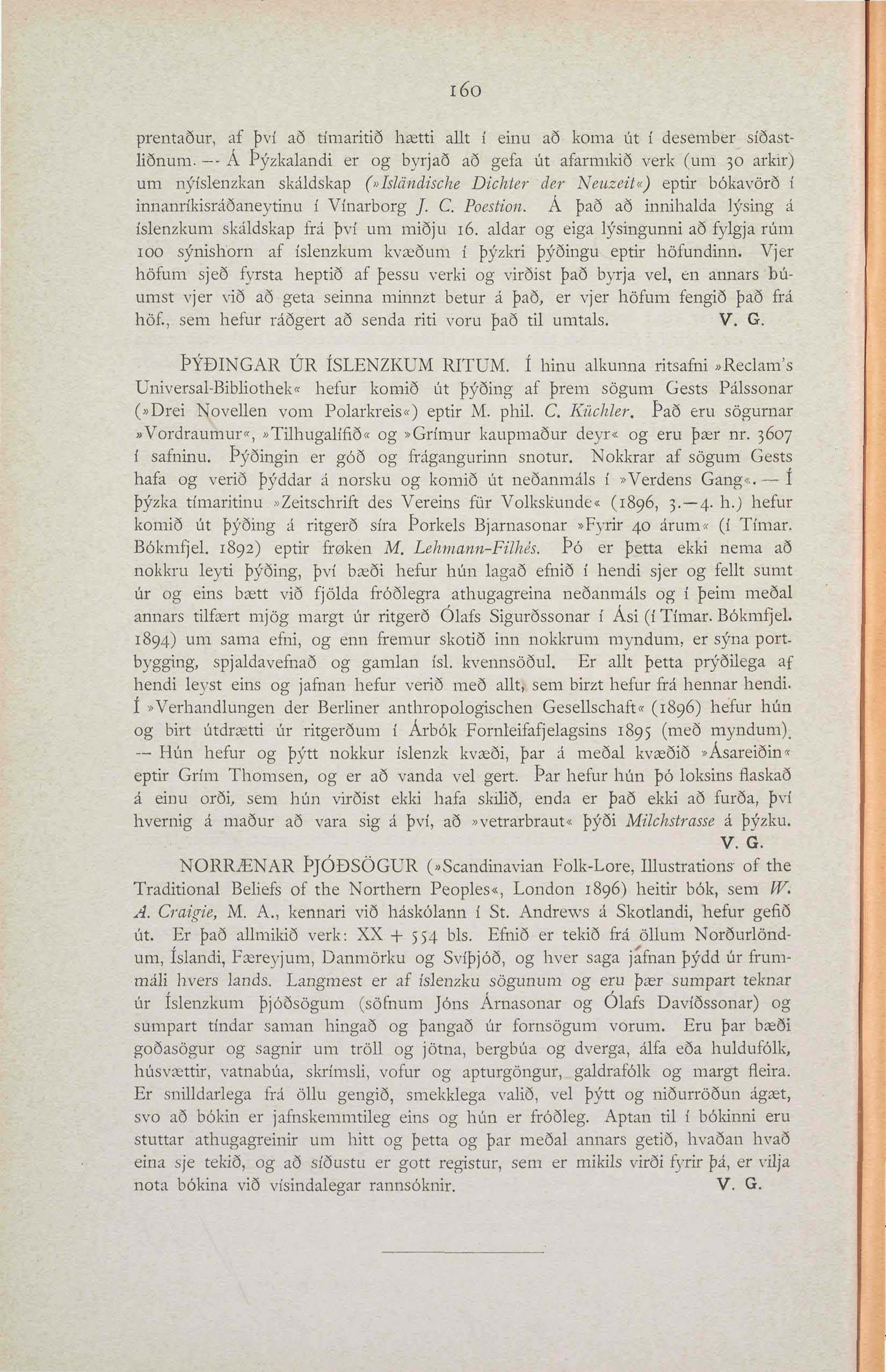 160

prentaður, af því að tímaritið hætti allt í einu að koma út í desember síðastliðnum. — Á Þýzkalandi er og byrjað að gefa út afarmikið verk (um 30 arkir) um nýíslenzkan skáldskap (»Isländische Dichter der Neuzeit«) eptir bókavörð í innanríkisráðaneytinu í Vínarborg J. C. Poestion. Á það að innihalda lýsing á íslenzkum skáldskap frá því um miðju 16. aldar og eiga lýsingunni að fylgja rúm 100 sýnishorn af íslenzkum kvæðum í þýzkri þýðingu eptir höfundinn. Vjer höfum sjeð fyrsta heptið af þessu verki og virðist það byrja vel, en annars búumst vjer við að geta seinna minnzt betur á það, er vjer höfum fengið það frá höf., sem hefur ráðgert að senda riti voru það til umtals. V. G.

ÞÝÐINGAR ÚR ÍSLENZKUM RITUM. Í hinu alkunna ritsafni »Reclam's Universal-Bibliothek« hefur komið út þýðing af þrem sögum Gests Pálssonar (»Drei Novellen vom Polarkreis«) eptir M. phil. C. Küchler. Það eru sögurnar »Vordraumur«, »Tilhugalífið« og »Grímur kaupmaður deyr« og eru þær nr. 3607 í safninu. Þýðingin er góð og frágangurinn snotur. Nokkrar af sögum Gests hafa og verið þýddar á norsku og komið út neðanmáls í »Verdens Gang«. — Í þýzka tímaritinu »Zeitschrift des Vereins für Volkskunde« (1896, 3.—4. h.) hefur komið út þýðing á ritgerð síra Þorkels Bjarnasonar »Fyrir 40 árum« (í Tímar. Bókmfjel. 1892) eptir frøken M. Lehmann-Filhés. Þó er þetta ekki nema að nokkru leyti þýðing, því bæði hefur hún lagað efnið í hendi sjer og fellt sumt úr og eins bætt við fjölda fróðlegra athugagreina neðanmáls og í þeim meðal annars tilfært mjög margt úr ritgerð Ólafs Sigurðssonar í Ási (í Tímar. Bókmfjel. 1894) um sama efni, og enn fremur skotið inn nokkrum myndum, er sýna portbygging, spjaldavefnað og gamlan ísl. kvennsöðul. Er allt þetta prýðilega af hendi leyst eins og jafnan hefur verið með allt, sem birzt hefur frá hennar hendi. Í »Verhandlungen der Berliner anthropologischen Gesellschaft« (1896) hefur hún og birt útdrætti úr ritgerðum í Árbók Fornleifafjelagsins 1895 (með myndum). — Hún hefur og þýtt nokkur íslenzk kvæði, þar á meðal kvæðið »Ásareiðin« eptir Grím Thomsen, og er að vanda vel gert. Þar hefur hún þó loksins flaskað á einu orði, sem hún virðist ekki hafa skilið, enda er það ekki að furða, því hvernig á maður að vara sig á því, að »vetrarbraut« þýði Milchstrasse á þýzku. V. G.

NORRÆNAR ÞJÓÐSÖGUR (»Scandinavian Folk-Lore, Illustrations of the Traditional Beliefs of the Northern Peoples«, London 1896) heitir bók, sem W. A. Craigie, M. A., kennari við háskólann í St. Andrews á Skotlandi, hefur gefið út. Er það allmikið verk: XX + 554 bls. Efnið er tekið frá öllum Norðurlöndum, Íslandi, Færeyjum, Danmörku og Svíþjóð, og hver saga jafnan þýdd úr frummáli hvers lands. Langmest er af íslenzku sögunum og eru þær sumpart teknar úr Íslenzkum þjóðsögum (söfnum Jóns Árnasonar og Ólafs Davíðssonar) og sumpart tíndar saman hingað og þangað úr fornsögum vorum. Eru þar bæði goðasögur og sagnir um tröll og jötna, bergbúa og dverga, álfa eða huldufólk, húsvættir, vatnabúa, skrímsli, vofur og apturgöngur, galdrafólk og margt fleira. Er snilldarlega frá öllu gengið, smekklega valið, vel þýtt og niðurröðun ágæt, svo að bókin er jafnskemmtileg eins og hún er fróðleg. Aptan til í bókinni eru stuttar athugagreinir um hitt og þetta og þar meðal annars getið, hvaðan hvað eina sje tekið, og að síðustu er gott registur, sem er mikils virði fyrir þá, er vilja nota bókina við vísindalegar rannsóknir. V. G.